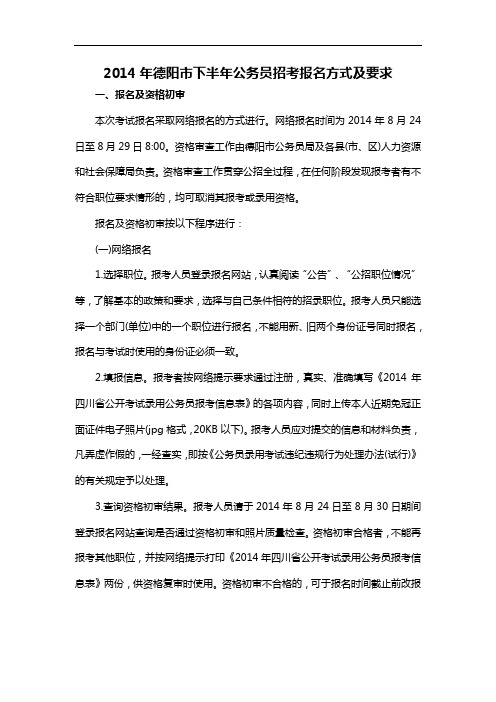 2014 年德阳市下半年公务员招考报名方式及要求

一、报名及资格初审

本次考试报名采取网络报名的方式进行。网络报名时间为 2014 年 8 月 24 日至 8 月 29 日 8:00。资格审查工作由德阳市公务员局及各县(市、区)人力资源和社会保障局负责。资格审查工作贯穿公招全过程，在任何阶段发现报考者有不符合职位要求情形的，均可取消其报考或录用资格。

报名及资格初审按以下程序进行：

(一)网络报名

1.选择职位。报考人员登录报名网站，认真阅读“公告”、“公招职位情况”等，了解基本的政策和要求，选择与自己条件相符的招录职位。报考人员只能选择一个部门(单位)中的一个职位进行报名，不能用新、旧两个身份证号同时报名，报名与考试时使用的身份证必须一致。

2.填报信息。报考者按网络提示要求通过注册，真实、准确填写《2014 年四川省公开考试录用公务员报考信息表》的各项内容，同时上传本人近期免冠正面证件电子照片(jpg 格式，20KB 以下)。报考人员应对提交的信息和材料负责，凡弄虚作假的，一经查实，即按《公务员录用考试违纪违规行为处理办法(试行)》的有关规定予以处理。

3.查询资格初审结果。报考人员请于 2014 年 8 月 24 日至 8 月 30 日期间登录报名网站查询是否通过资格初审和照片质量检查。资格初审合格者，不能再报考其他职位，并按网络提示打印《2014 年四川省公开考试录用公务员报考信息表》两份，供资格复审时使用。资格初审不合格的，可于报名时间截止前改报